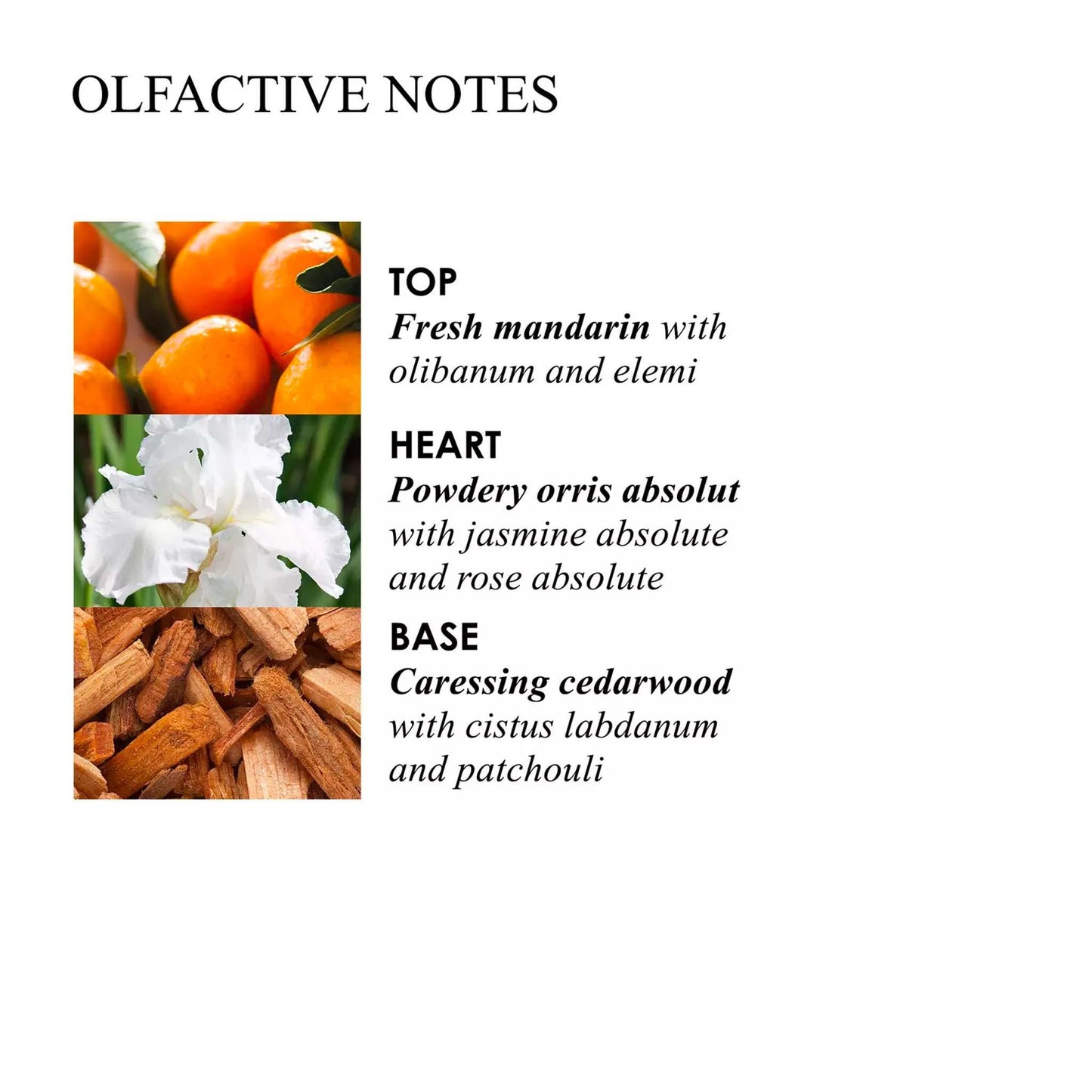 OLFACTIVE NOTES

TOP
Fresh mandarin with olibanum and elemi

HEART
Powdery orris absolut with jasmine absolute and rose absolute

BASE
Caressing cedarwood with cistus labdanum and patchouli